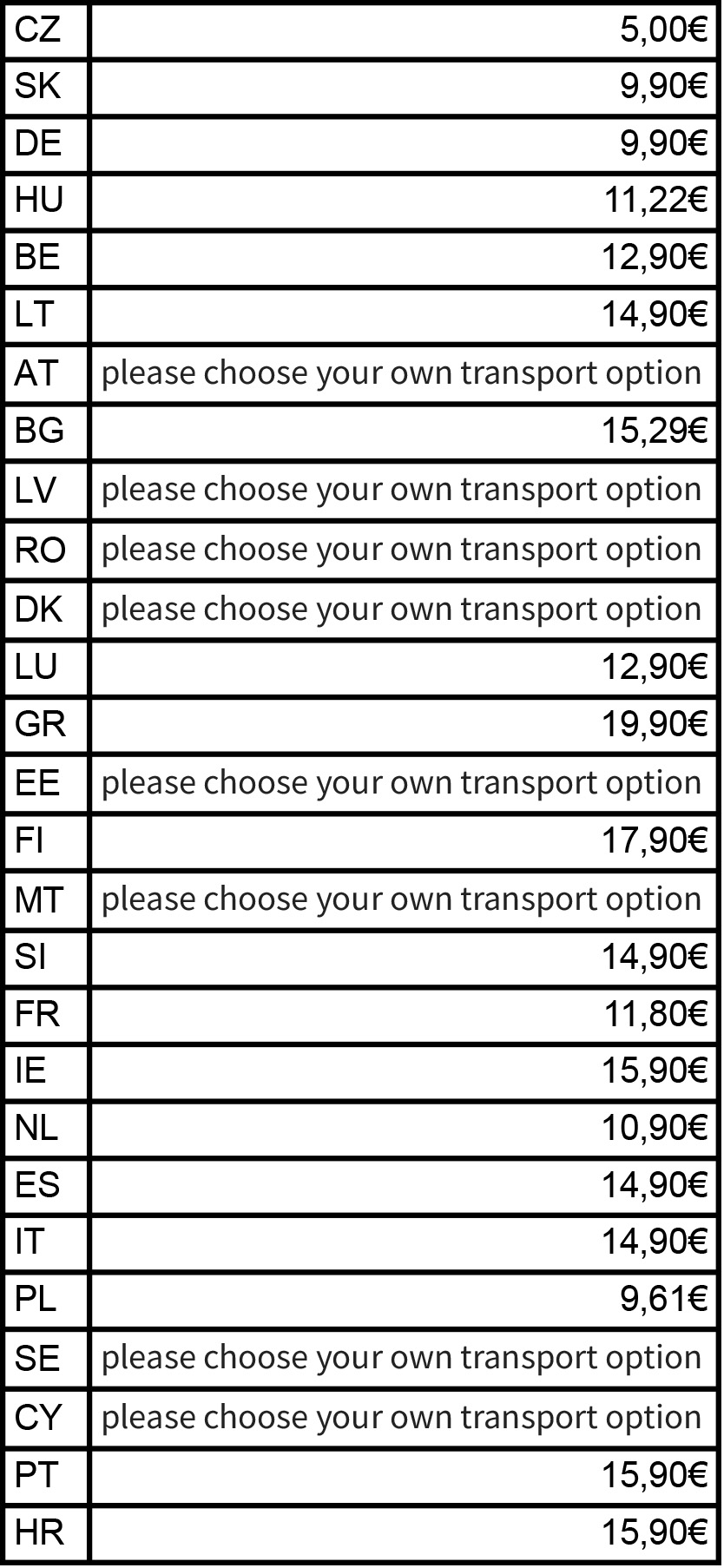 | CZ | 5,00€ |
|---|---|
| SK | 9,90€ |
| DE | 9,90€ |
| HU | 11,22€ |
| BE | 12,90€ |
| LT | 14,90€ |
| AT | please choose your own transport option |
| BG | 15,29€ |
| LV | please choose your own transport option |
| RO | please choose your own transport option |
| DK | please choose your own transport option |
| LU | 12,90€ |
| GR | 19,90€ |
| EE | please choose your own transport option |
| FI | 17,90€ |
| MT | please choose your own transport option |
| SI | 14,90€ |
| FR | 11,80€ |
| IE | 15,90€ |
| NL | 10,90€ |
| ES | 14,90€ |
| IT | 14,90€ |
| PL | 9,61€ |
| SE | please choose your own transport option |
| CY | please choose your own transport option |
| PT | 15,90€ |
| HR | 15,90€ |